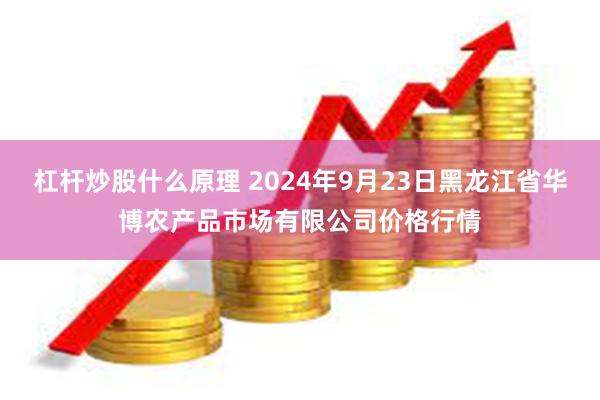 杠杆炒股什么原理 2024年9月23日黑龙江省华博农产品市场有限公司价格行情